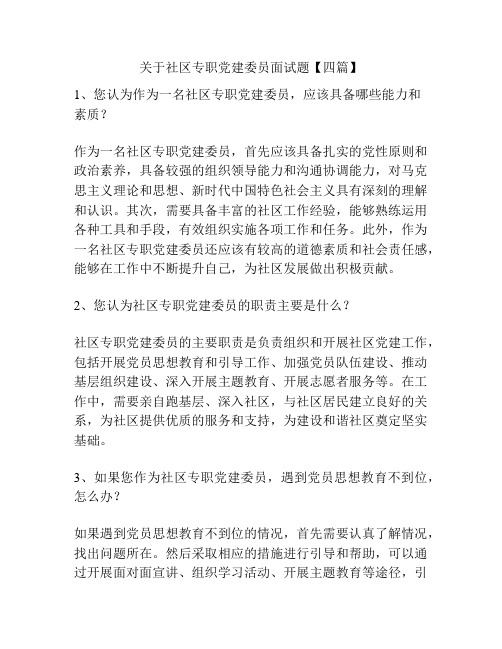 关于社区专职党建委员面试题【四篇】

1、您认为作为一名社区专职党建委员，应该具备哪些能力和素质？

作为一名社区专职党建委员，首先应该具备扎实的党性原则和政治素养，具备较强的组织领导能力和沟通协调能力，对马克思主义理论和思想、新时代中国特色社会主义具有深刻的理解和认识。其次，需要具备丰富的社区工作经验，能够熟练运用各种工具和手段，有效组织实施各项工作和任务。此外，作为一名社区专职党建委员还应该有较高的道德素质和社会责任感，能够在工作中不断提升自己，为社区发展做出积极贡献。

2、您认为社区专职党建委员的职责主要是什么？

社区专职党建委员的主要职责是负责组织和开展社区党建工作，包括开展党员思想教育和引导工作、加强党员队伍建设、推动基层组织建设、深入开展主题教育、开展志愿者服务等。在工作中，需要亲自跑基层、深入社区，与社区居民建立良好的关系，为社区提供优质的服务和支持，为建设和谐社区奠定坚实基础。

3、如果您作为社区专职党建委员，遇到党员思想教育不到位，怎么办？

如果遇到党员思想教育不到位的情况，首先需要认真了解情况，找出问题所在。然后采取相应的措施进行引导和帮助，可以通过开展面对面宣讲、组织学习活动、开展主题教育等途径，引